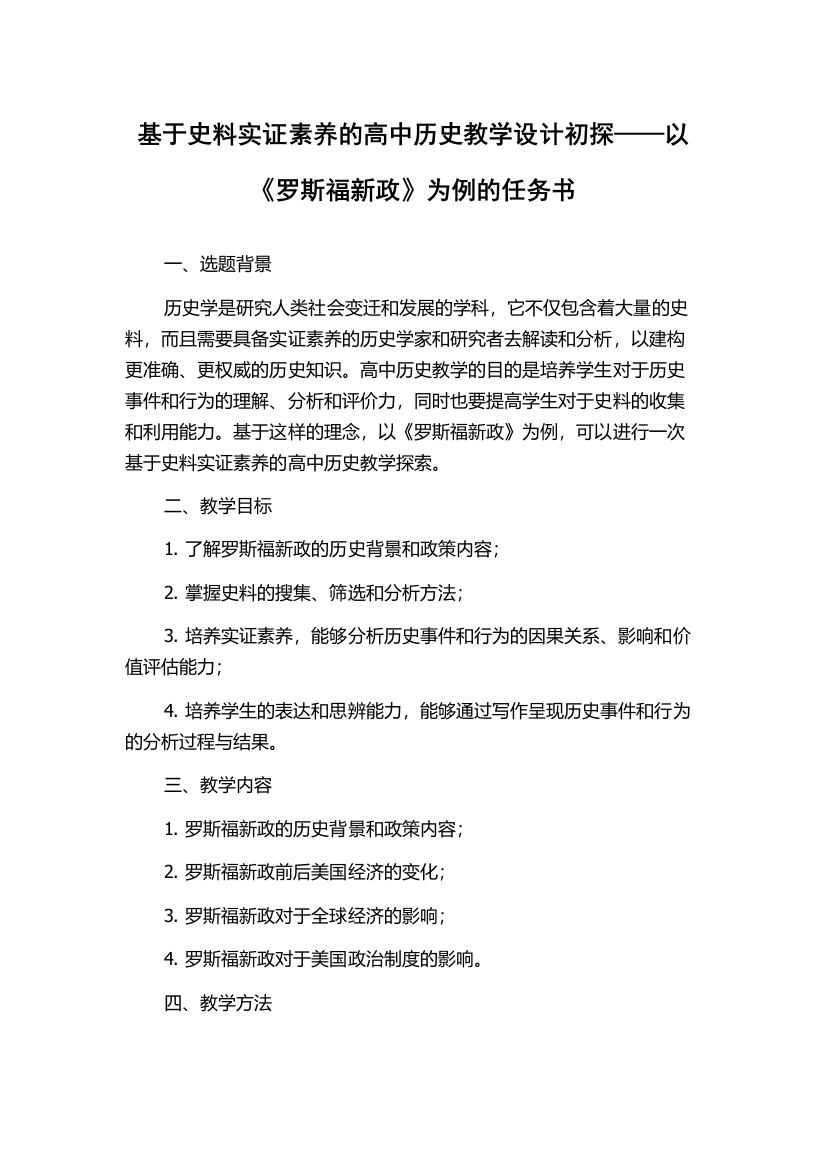 基于史料实证素养的高中历史教学设计初探——以《罗斯福新政》为例的任务书

一、选题背景

历史学是研究人类社会变迁和发展的学科，它不仅包含着大量的史料，而且需要具备实证素养的历史学家和研究者去解读和分析，以建构更准确、更权威的历史知识。高中历史教学的目的是培养学生对于历史事件和行为的理解、分析和评价力，同时也要提高学生对于史料的收集和利用能力。基于这样的理念，以《罗斯福新政》为例，可以进行一次基于史料实证素养的高中历史教学探索。

二、教学目标

1. 了解罗斯福新政的历史背景和政策内容；

2. 掌握史料的搜集、筛选和分析方法；

3. 培养实证素养，能够分析历史事件和行为的因果关系、影响和价值评估能力；

4. 培养学生的表达和思辨能力，能够通过写作呈现历史事件和行为的分析过程与结果。

三、教学内容

1. 罗斯福新政的历史背景和政策内容；

2. 罗斯福新政前后美国经济的变化；

3. 罗斯福新政对于全球经济的影响；

4. 罗斯福新政对于美国政治制度的影响。

四、教学方法